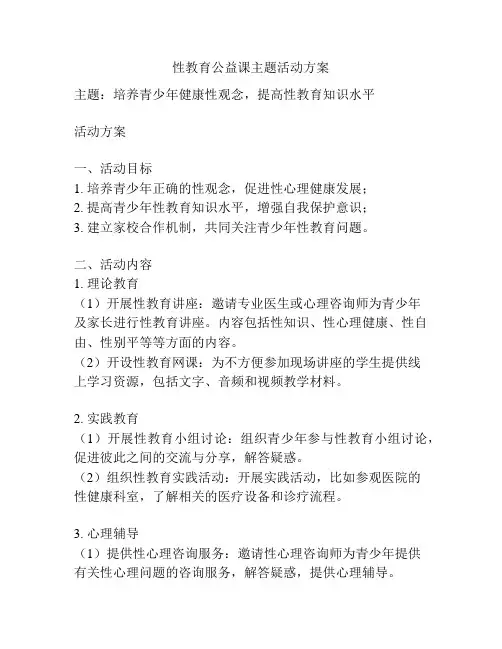 性教育公益课主题活动方案

主题：培养青少年健康性观念，提高性教育知识水平

活动方案

一、活动目标
1. 培养青少年正确的性观念，促进性心理健康发展；
2. 提高青少年性教育知识水平，增强自我保护意识；
3. 建立家校合作机制，共同关注青少年性教育问题。

二、活动内容
1. 理论教育
（1）开展性教育讲座：邀请专业医生或心理咨询师为青少年及家长进行性教育讲座。内容包括性知识、性心理健康、性自由、性别平等等方面的内容。
（2）开设性教育网课：为不方便参加现场讲座的学生提供线上学习资源，包括文字、音频和视频教学材料。

2. 实践教育
（1）开展性教育小组讨论：组织青少年参与性教育小组讨论，促进彼此之间的交流与分享，解答疑惑。
（2）组织性教育实践活动：开展实践活动，比如参观医院的性健康科室，了解相关的医疗设备和诊疗流程。

3. 心理辅导
（1）提供性心理咨询服务：邀请性心理咨询师为青少年提供有关性心理问题的咨询服务，解答疑惑，提供心理辅导。